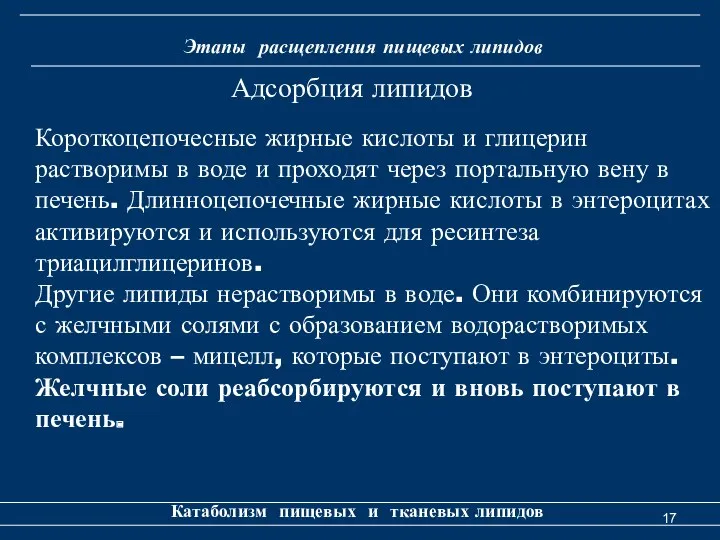 Этапы расщепления пищевых липидов

Адсорбция липидов

Короткоцепочесные жирные кислоты и глицерин растворимы в воде и проходят через портальную вену в печень. Длинноцепочечные жирные кислоты в энтероцитах активируются и используются для ресинтеза триацилглицеринов.
Другие липиды нерастворимы в воде. Они комбинируются с желчными солями с образованием водорастворимых комплексов – мицелл, которые поступают в энтероциты.
Желчные соли реабсорбируются и вновь поступают в печень.

Катаболизм пищевых и тканевых липидов

17